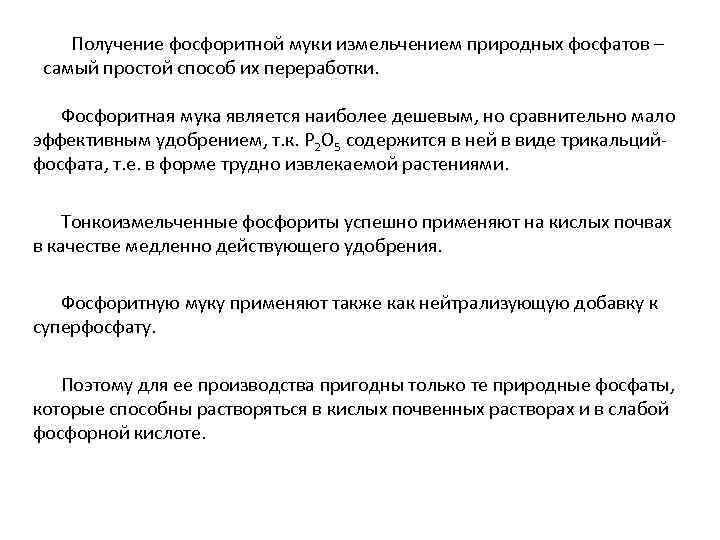 Получение фосфоритной муки измельчением природных фосфатов – самый простой способ их переработки.

Фосфоритная мука является наиболее дешевым, но сравнительно мало эффективным удобрением, т.к. $P_2O_5$ содержится в ней в виде трикальцийфосфата, т.е. в форме трудно извлекаемой растениями.

Тонкоизмельченные фосфориты успешно применяют на кислых почвах в качестве медленно действующего удобрения.

Фосфоритную муку применяют также как нейтрализующую добавку к суперфосфату.

Поэтому для ее производства пригодны только те природные фосфаты, которые способны растворяться в кислых почвенных растворах и в слабой фосфорной кислоте.